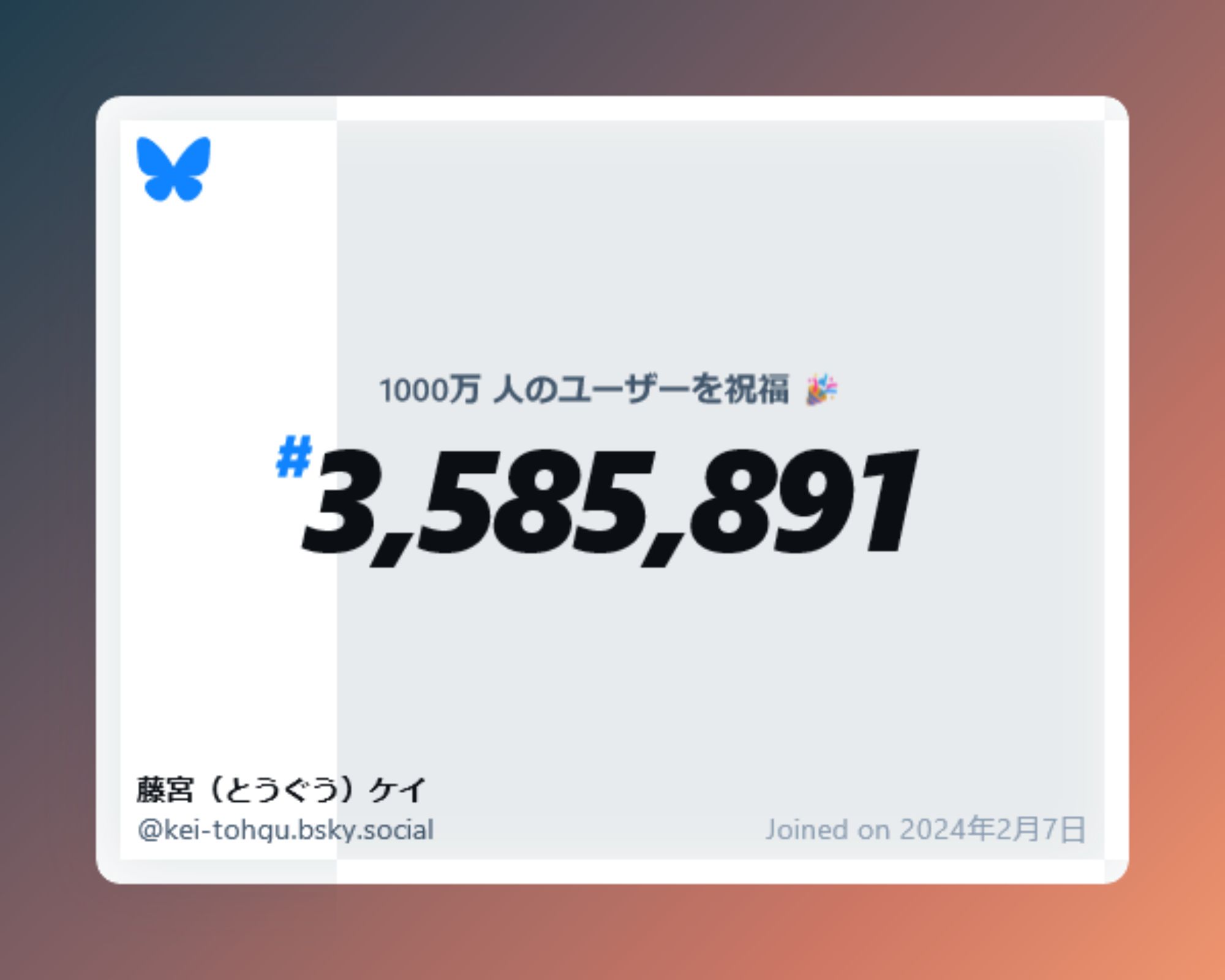 1000万 人のユーザーを祝福 🎉

#3,585,891

藤宮（とうぐう）ケイ
@kei-tohgu.bsky.social

Joined on 2024年2月7日